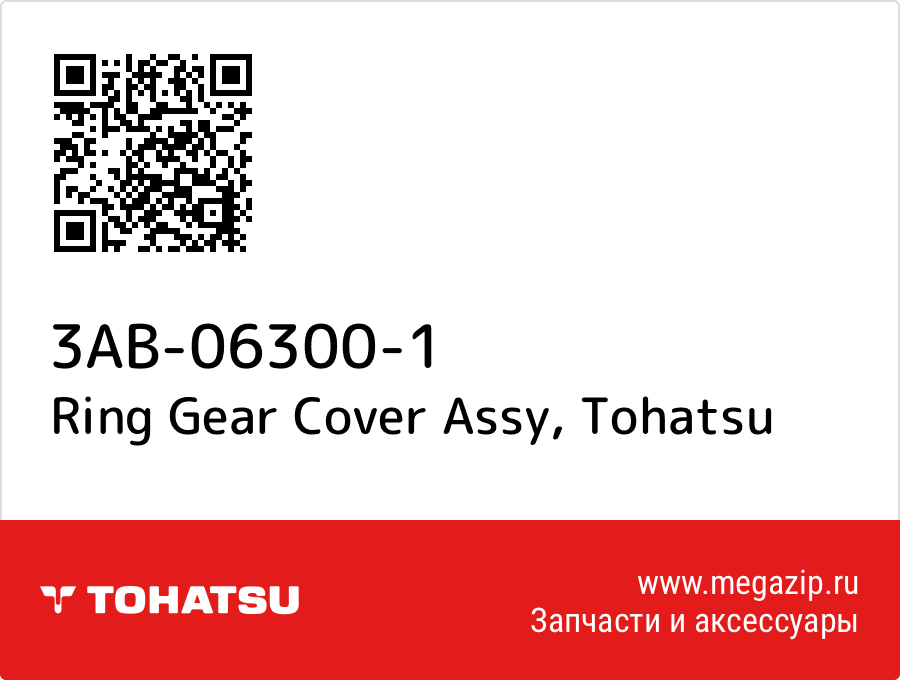 3AB-06300-1
Ring Gear Cover Assy, Tohatsu

TOHATSU

www.megazip.ru
Запчасти и аксессуары